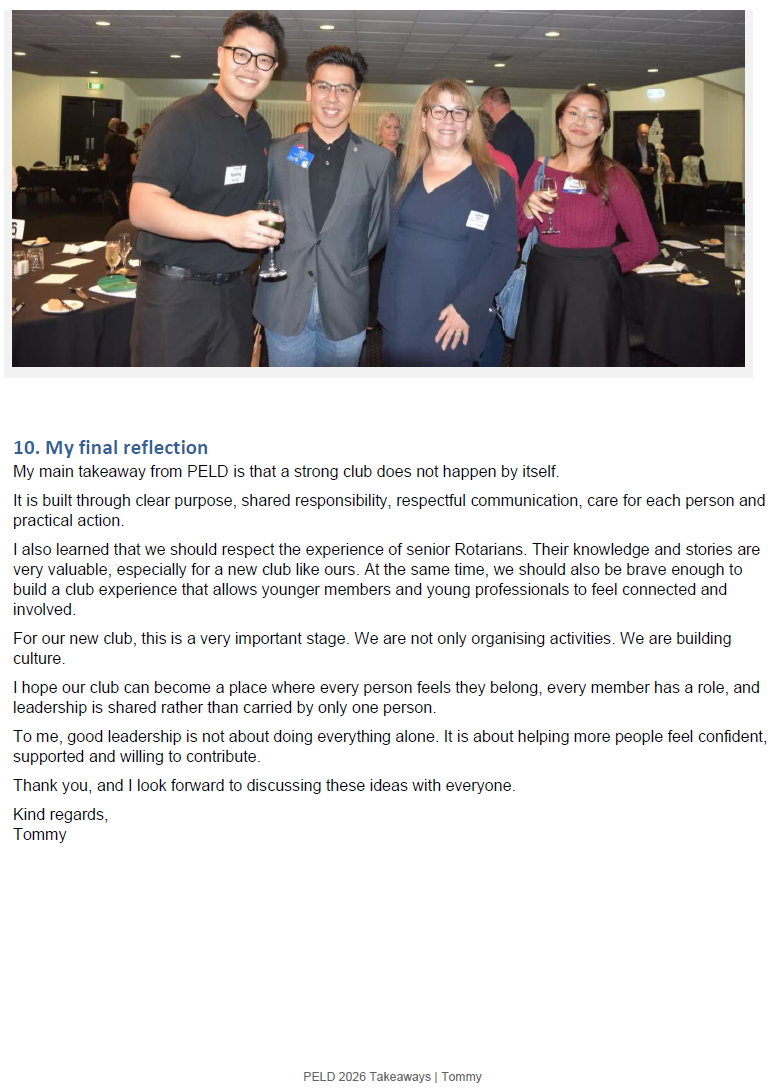 10. My final reflection

My main takeaway from PELD is that a strong club does not happen by itself.

It is built through clear purpose, shared responsibility, respectful communication, care for each person and practical action.

I also learned that we should respect the experience of senior Rotarians. Their knowledge and stories are very valuable, especially for a new club like ours. At the same time, we should also be brave enough to build a club experience that allows younger members and young professionals to feel connected and involved.

For our new club, this is a very important stage. We are not only organising activities. We are building culture.

I hope our club can become a place where every person feels they belong, every member has a role, and leadership is shared rather than carried by only one person.

To me, good leadership is not about doing everything alone. It is about helping more people feel confident, supported and willing to contribute.

Thank you, and I look forward to discussing these ideas with everyone.

Kind regards,
Tommy

PELD 2026 Takeaways | Tommy